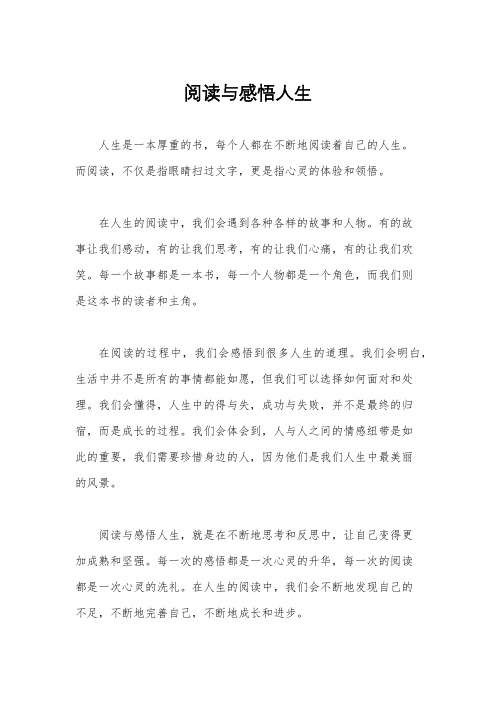 阅读与感悟人生

人生是一本厚重的书，每个人都在不断地阅读着自己的人生。而阅读，不仅是指眼睛扫过文字，更是指心灵的体验和领悟。

在人生的阅读中，我们会遇到各种各样的故事和人物。有的故事让我们感动，有的让我们思考，有的让我们心痛，有的让我们欢笑。每一个故事都是一本书，每一个人物都是一个角色，而我们则是这本书的读者和主角。

在阅读的过程中，我们会感悟到很多人生的道理。我们会明白，生活中并不是所有的事情都能如愿，但我们可以选择如何面对和处理。我们会懂得，人生中的得与失，成功与失败，并不是最终的归宿，而是成长的过程。我们会体会到，人与人之间的情感纽带是如此的重要，我们需要珍惜身边的人，因为他们是我们人生中最美丽的风景。

阅读与感悟人生，就是在不断地思考和反思中，让自己变得更加成熟和坚强。每一次的感悟都是一次心灵的升华，每一次的阅读都是一次心灵的洗礼。在人生的阅读中，我们会不断地发现自己的不足，不断地完善自己，不断地成长和进步。